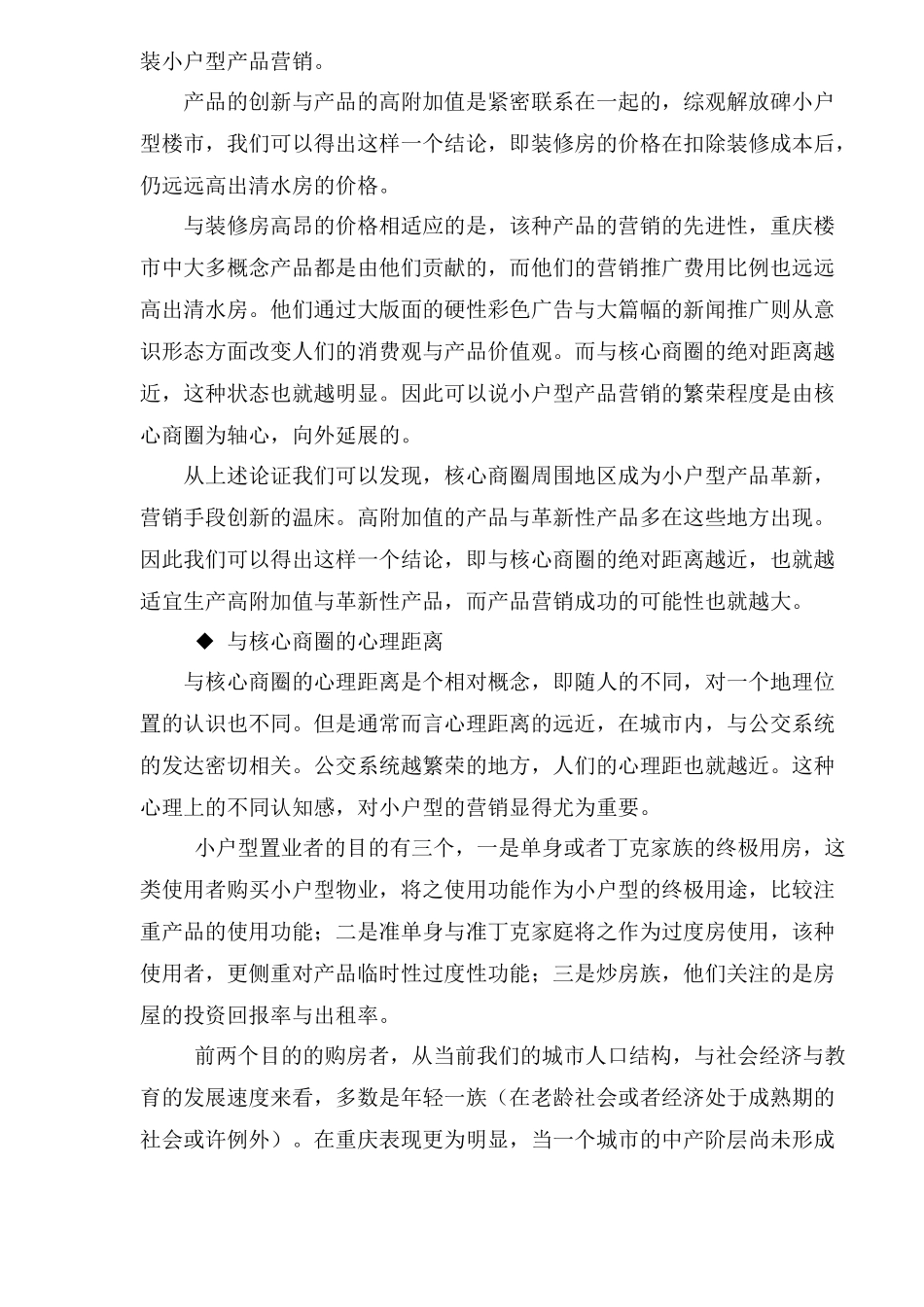 装小户型产品营销。

产品的创新与产品的高附加值是紧密联系在一起的，综观解放碑小户型楼市，我们可以得出这样一个结论，即装修房的价格在扣除装修成本后，仍远远高出清水房的价格。

与装修房高昂的价格相适应的是，该种产品的营销的先进性，重庆楼市中大多概念产品都是由他们贡献的，而他们的营销推广费用比例也远远高出清水房。他们通过大版面的硬性彩色广告与大篇幅的新闻推广则从意识形态方面改变人们的消费观与产品价值观。而与核心商圈的绝对距离越近，这种状态也就越明显。因此可以说小户型产品营销的繁荣程度是由核心商圈为轴心，向外延展的。

从上述论证我们可以发现，核心商圈周围地区成为小户型产品革新，营销手段创新的温床。高附加值的产品与革新性产品多在这些地方出现。因此我们可以得出这样一个结论，即与核心商圈的绝对距离越近，也就越适宜生产高附加值与革新性产品，而产品营销成功的可能性也就越大。

◆ 与核心商圈的心理距离

与核心商圈的心理距离是个相对概念，即随人的不同，对一个地理位置的认识也不同。但是通常而言心理距离的远近，在城市内，与公交系统的发达密切相关。公交系统越繁荣的地方，人们的心理距也就越近。这种心理上的不同认知感，对小户型的营销显得尤为重要。

小户型置业者的目的有三个，一是单身或者丁克家族的终极用房，这类使用者购买小户型物业，将之使用功能作为小户型的终极用途，比较注重产品的使用功能；二是准单身与准丁克家庭将之作为过度房使用，该种使用者，更侧重对产品临时性过度性功能；三是炒房族，他们关注的是房屋的投资回报率与出租率。

前两个目的的购房者，从当前我们的城市人口结构，与社会经济与教育的发展速度来看，多数是年轻一族（在老龄社会或者经济处于成熟期的社会或许例外）。在重庆表现更为明显，当一个城市的中产阶层尚未形成